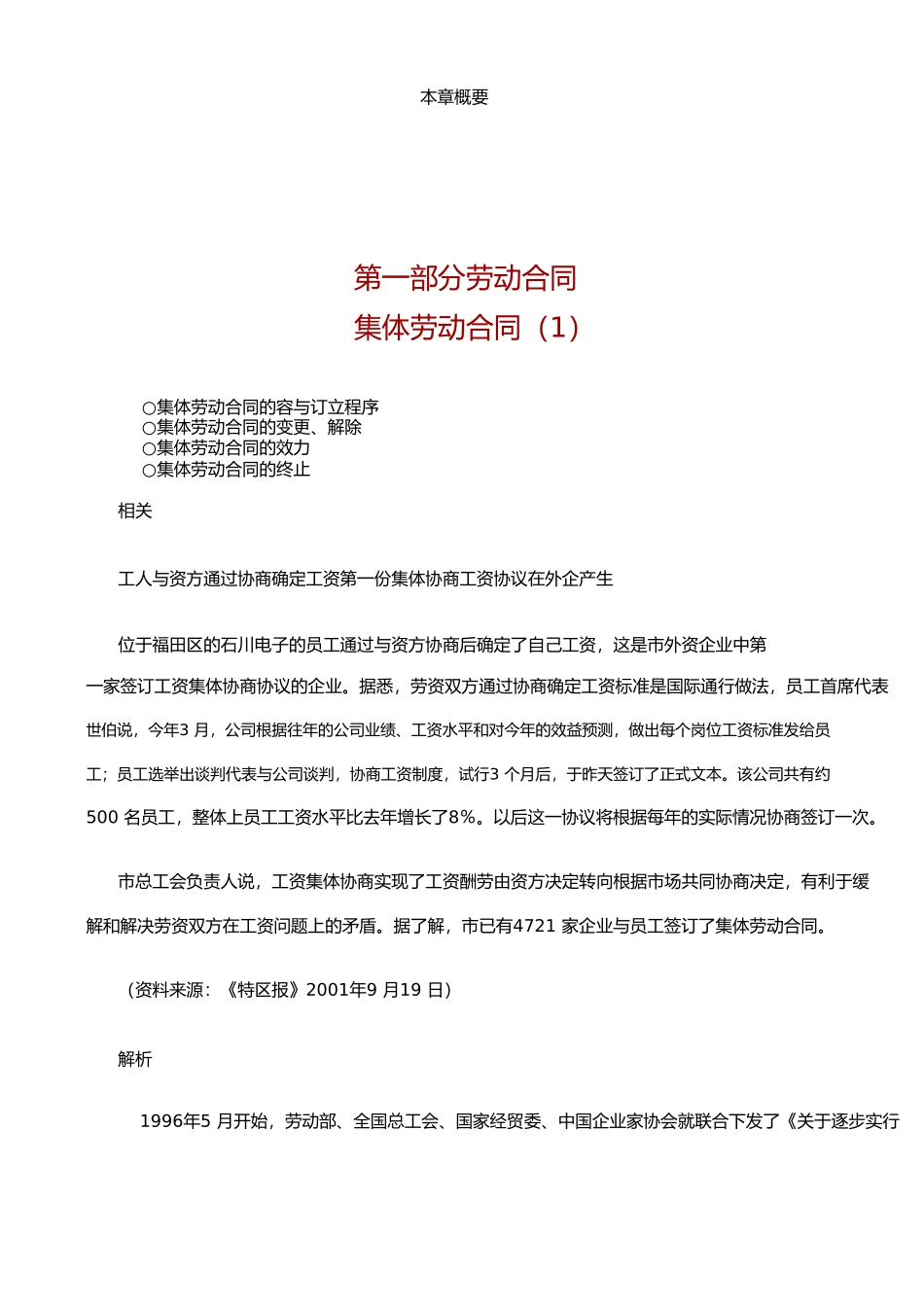 本章概要

第一部分劳动合同
集体劳动合同（1）

○集体劳动合同的容与订立程序
○集体劳动合同的变更、解除
○集体劳动合同的效力
○集体劳动合同的终止

相关

工人与资方通过协商确定工资第一份集体协商工资协议在外企产生

位于福田区的石川电子的员工通过与资方协商后确定了自己工资，这是市外资企业中第一家签订工资集体协商协议的企业。据悉，劳资双方通过协商确定工资标准是国际通行做法，员工首席代表世伯说，今年3 月，公司根据往年的公司业绩、工资水平和对今年的效益预测，做出每个岗位工资标准发给员工；员工选举出谈判代表与公司谈判，协商工资制度，试行3 个月后，于昨天签订了正式文本。该公司共有约500 名员工，整体上员工工资水平比去年增长了8%。以后这一协议将根据每年的实际情况协商签订一次。

市总工会负责人说，工资集体协商实现了工资酬劳由资方决定转向根据市场共同协商决定，有利于缓解和解决劳资双方在工资问题上的矛盾。据了解，市已有4721 家企业与员工签订了集体劳动合同。

（资料来源：《特区报》2001年9 月19 日）

解析

1996年5 月开始，劳动部、全国总工会、国家经贸委、中国企业家协会就联合下发了《关于逐步实行